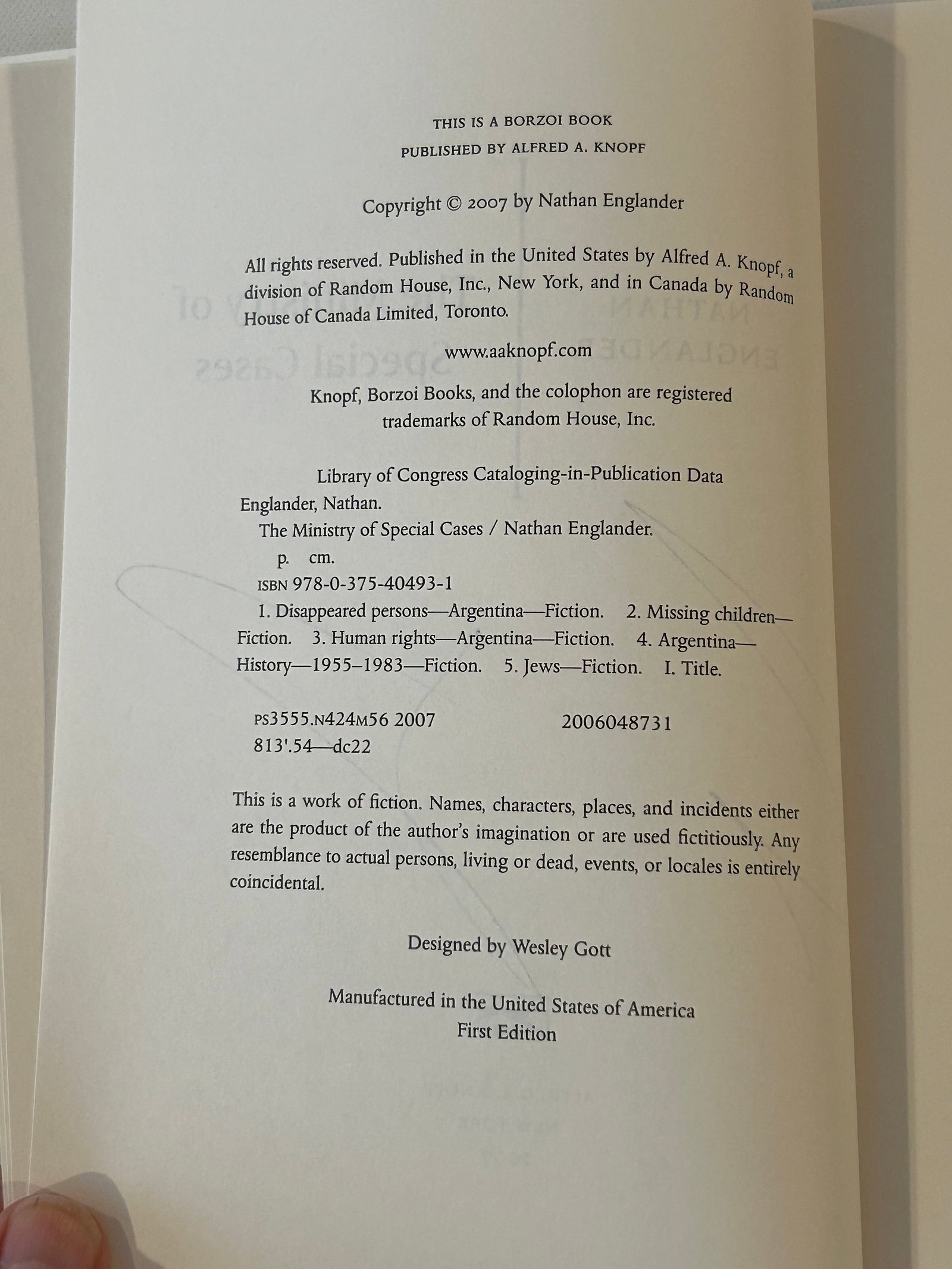 THIS IS A BORZOI BOOK
PUBLISHED BY ALFRED A. KNOPF

Copyright © 2007 by Nathan Englander

All rights reserved. Published in the United States by Alfred A. Knopf, a division of Random House, Inc., New York, and in Canada by Random House of Canada Limited, Toronto.

www.aaknopf.com

Knopf, Borzoi Books, and the colophon are registered trademarks of Random House, Inc.

Library of Congress Cataloging-in-Publication Data
Englander, Nathan.
The Ministry of Special Cases / Nathan Englander.
p. cm.
ISBN 978-0-375-40493-1
1. Disappeared persons—Argentina—Fiction. 2. Missing children—Fiction. 3. Human rights—Argentina—Fiction. 4. Argentina—History—1955–1983—Fiction. 5. Jews—Fiction. I. Title.

PS3555.N424M56 2007 2006048731
813'.54—dc22

This is a work of fiction. Names, characters, places, and incidents either are the product of the author's imagination or are used fictitiously. Any resemblance to actual persons, living or dead, events, or locales is entirely coincidental.

Designed by Wesley Gott

Manufactured in the United States of America
First Edition